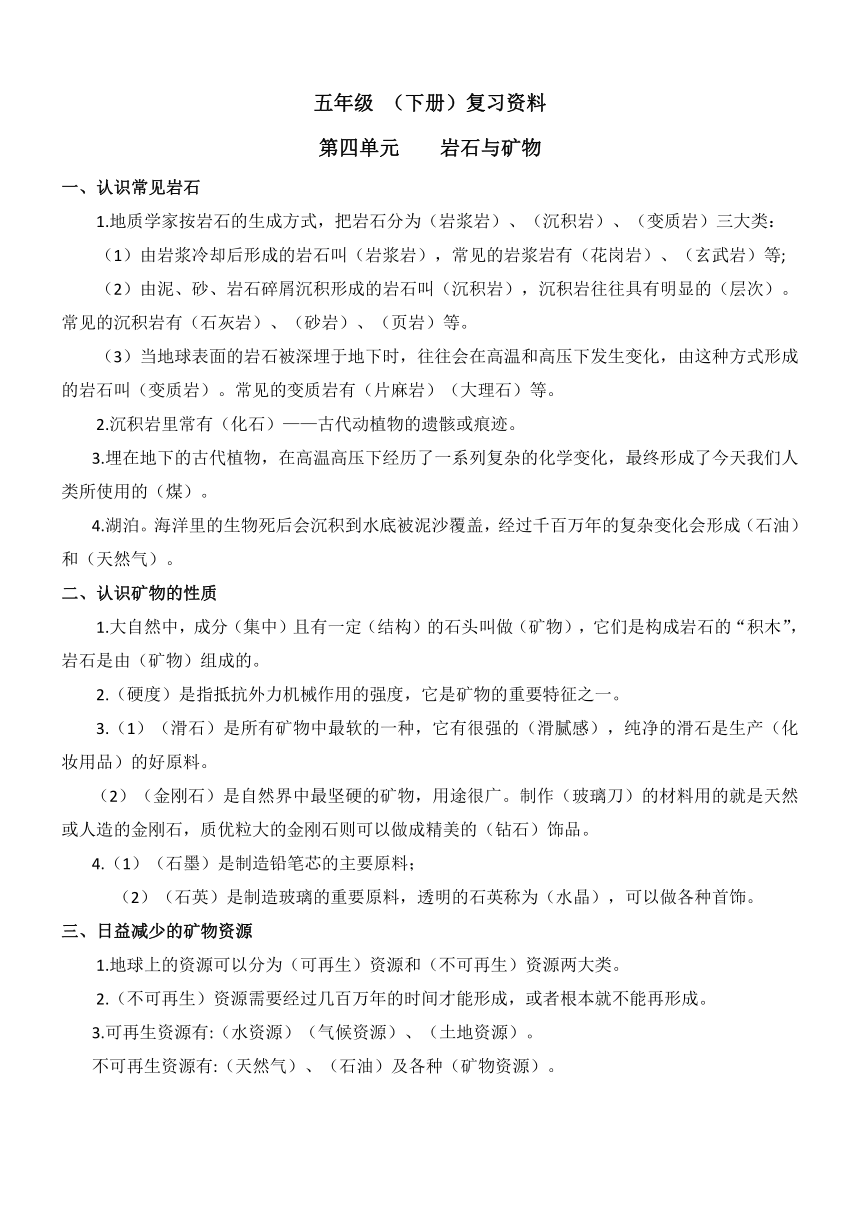 五年级 （下册）复习资料

第四单元　　岩石与矿物

一、认识常见岩石

1.地质学家按岩石的生成方式，把岩石分为（岩浆岩）、（沉积岩）、（变质岩）三大类：

（1）由岩浆冷却后形成的岩石叫（岩浆岩），常见的岩浆岩有（花岗岩）、（玄武岩）等;

（2）由泥、砂、岩石碎屑沉积形成的岩石叫（沉积岩），沉积岩往往具有明显的（层次）。常见的沉积岩有（石灰岩）、（砂岩）、（页岩）等。

（3）当地球表面的岩石被深埋于地下时，往往会在高温和高压下发生变化，由这种方式形成的岩石叫（变质岩）。常见的变质岩有（片麻岩）（大理石）等。

2.沉积岩里常有（化石）——古代动植物的遗骸或痕迹。

3.埋在地下的古代植物，在高温高压下经历了一系列复杂的化学变化，最终形成了今天我们人类所使用的（煤）。

4.湖泊。海洋里的生物死后会沉积到水底被泥沙覆盖，经过千百万年的复杂变化会形成（石油）和（天然气）。

二、认识矿物的性质

1.大自然中，成分（集中）且有一定（结构）的石头叫做（矿物），它们是构成岩石的“积木”，岩石是由（矿物）组成的。

2.（硬度）是指抵抗外力机械作用的强度，它是矿物的重要特征之一。

3.（1）（滑石）是所有矿物中最软的一种，它有很强的（滑腻感），纯净的滑石是生产（化妆用品）的好原料。

（2）（金刚石）是自然界中最坚硬的矿物，用途很广。制作（玻璃刀）的材料用的就是天然或人造的金刚石，质优粒大的金刚石则可以做成精美的（钻石）饰品。

4.（1）（石墨）是制造铅笔芯的主要原料；

（2）（石英）是制造玻璃的重要原料，透明的石英称为（水晶），可以做各种首饰。

三、日益减少的矿物资源

1.地球上的资源可以分为（可再生）资源和（不可再生）资源两大类。

2.（不可再生）资源需要经过几百万年的时间才能形成，或者根本就不能再形成。

3.可再生资源有:（水资源）（气候资源）、（土地资源）。

不可再生资源有:（天然气）、（石油）及各种（矿物资源）。